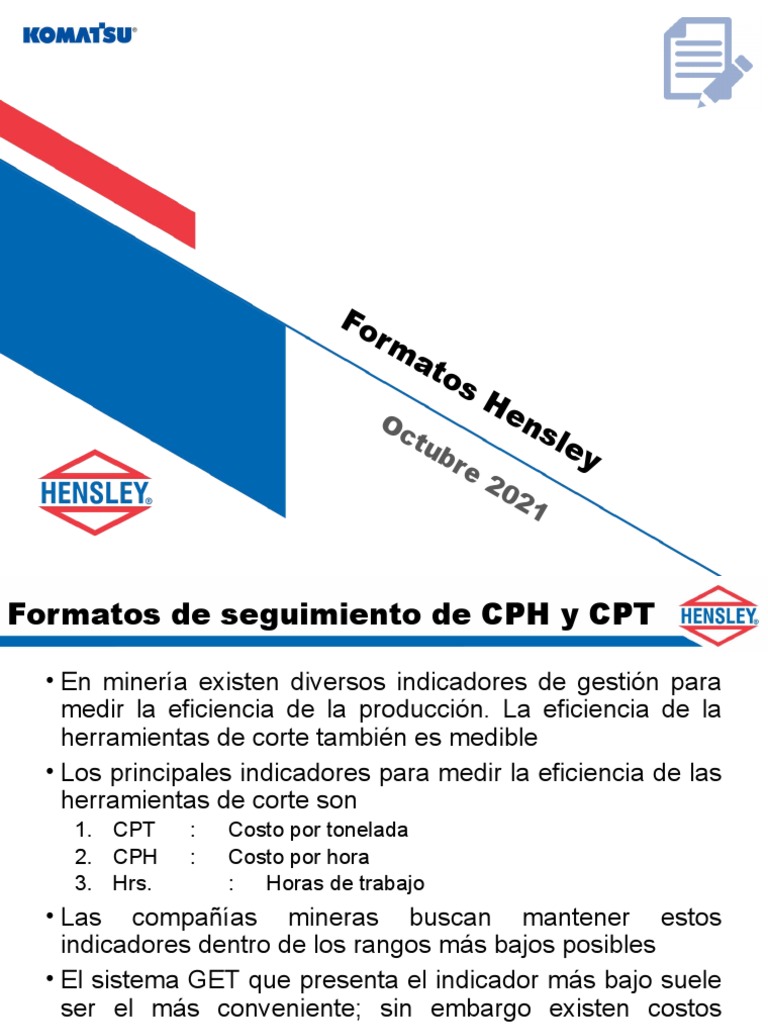 KOMATSU

Formatos Hensley

Octubre 2021

HENSLEY

Formatos de seguimiento de CPH y CPT

HENSLEY

• En minería existen diversos indicadores de gestión para medir la eficiencia de la producción. La eficiencia de la herramientas de corte también es medible

• Los principales indicadores para medir la eficiencia de las herramientas de corte son

1. CPT : Costo por tonelada
2. CPH : Costo por hora
3. Hrs. : Horas de trabajo

• Las compañías mineras buscan mantener estos indicadores dentro de los rangos más bajos posibles

• El sistema GET que presenta el indicador más bajo suele ser el más conveniente; sin embargo existen costos